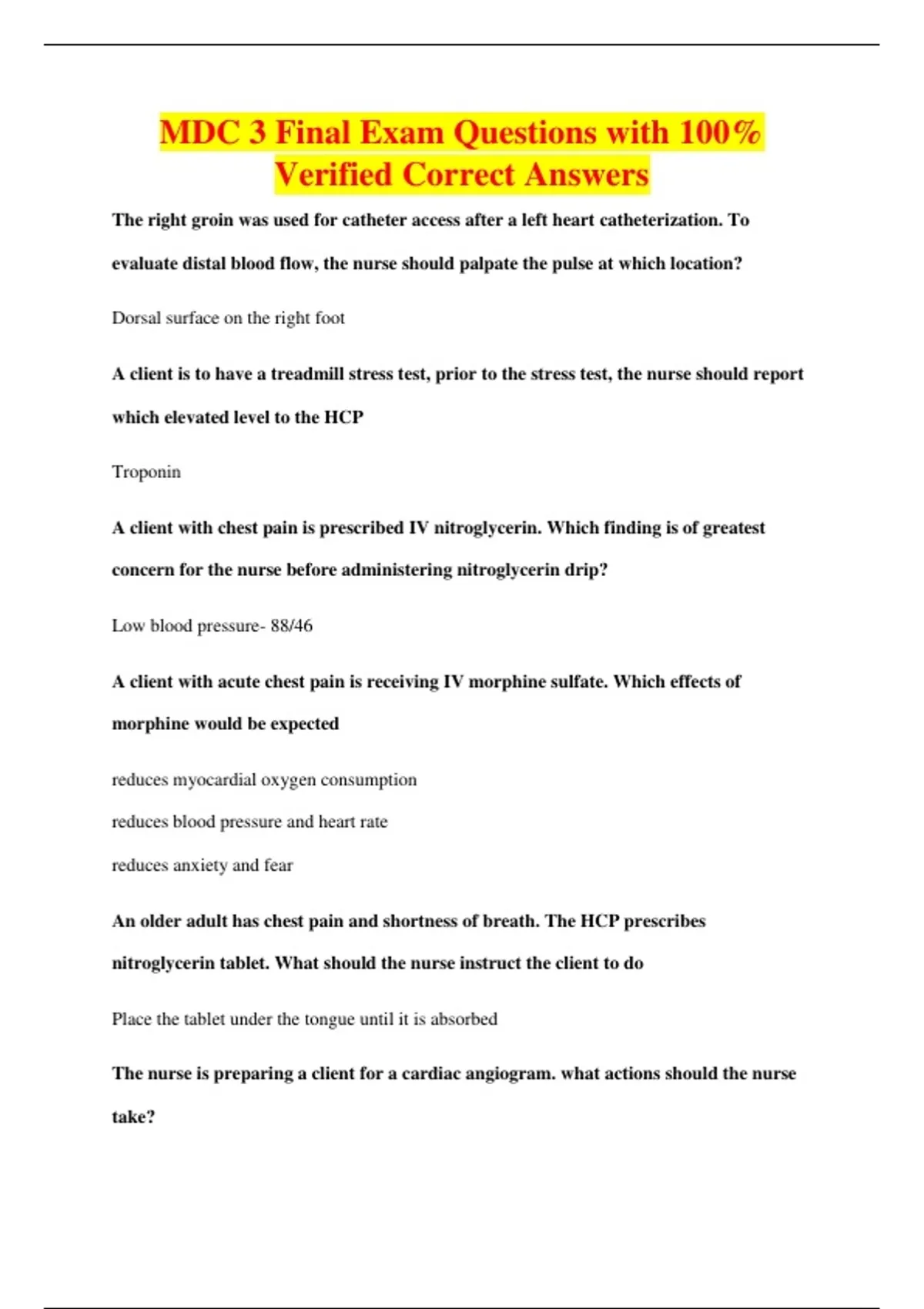 MDC 3 Final Exam Questions with 100% Verified Correct Answers

The right groin was used for catheter access after a left heart catheterization. To evaluate distal blood flow, the nurse should palpate the pulse at which location?

Dorsal surface on the right foot

A client is to have a treadmill stress test, prior to the stress test, the nurse should report which elevated level to the HCP

Troponin

A client with chest pain is prescribed IV nitroglycerin. Which finding is of greatest concern for the nurse before administering nitroglycerin drip?

Low blood pressure- 88/46

A client with acute chest pain is receiving IV morphine sulfate. Which effects of morphine would be expected

reduces myocardial oxygen consumption

reduces blood pressure and heart rate

reduces anxiety and fear

An older adult has chest pain and shortness of breath. The HCP prescribes nitroglycerin tablet. What should the nurse instruct the client to do

Place the tablet under the tongue until it is absorbed

The nurse is preparing a client for a cardiac angiogram. what actions should the nurse take?